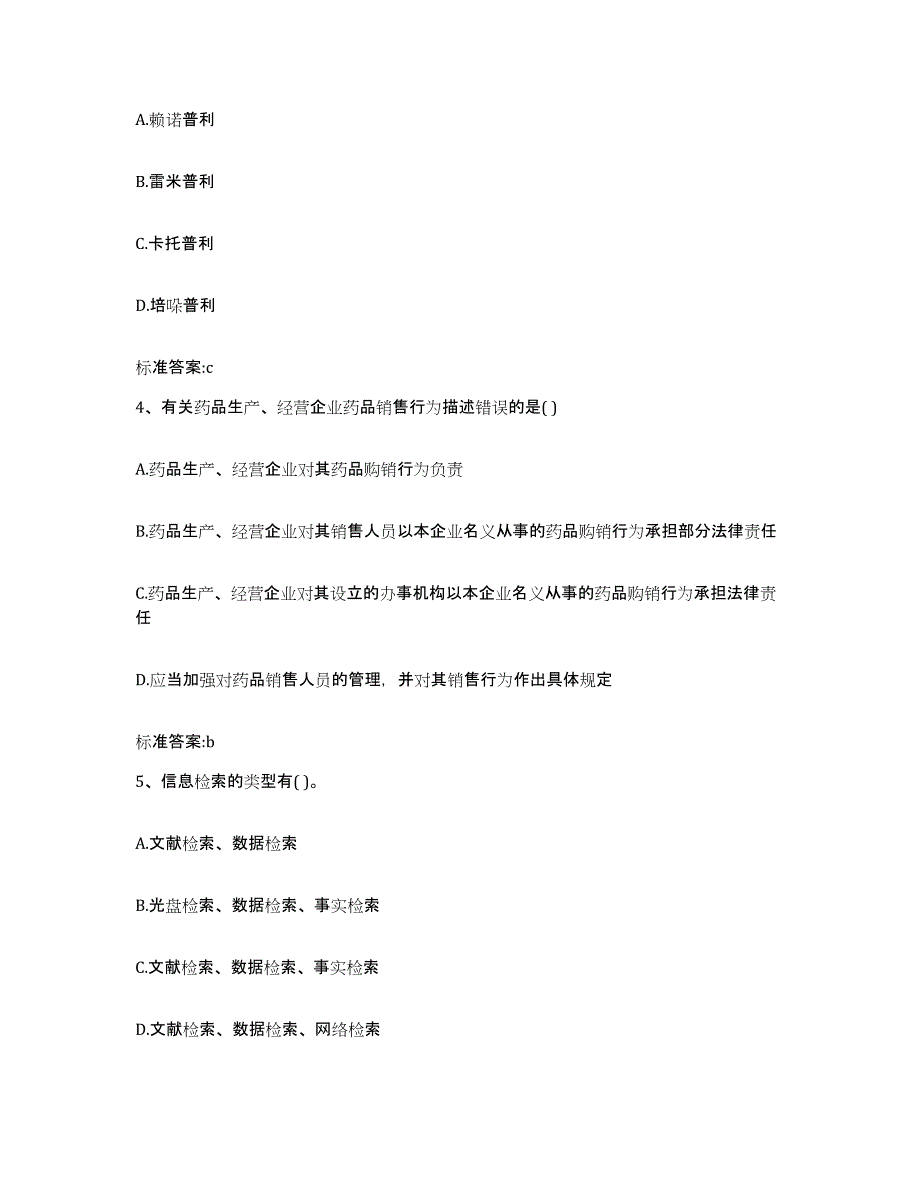 A.赖诺普利

B.雷米普利

C.卡托普利

D.培哚普利

标准答案:c

4、有关药品生产、经营企业药品销售行为描述错误的是( )

A.药品生产、经营企业对其药品购销行为负责

B.药品生产、经营企业对其销售人员以本企业名义从事的药品购销行为承担部分法律责任

C.药品生产、经营企业对其设立的办事机构以本企业名义从事的药品购销行为承担法律责任

D.应当加强对药品销售人员的管理，并对其销售行为作出具体规定

标准答案:b

5、信息检索的类型有( )。

A.文献检索、数据检索

B.光盘检索、数据检索、事实检索

C.文献检索、数据检索、事实检索

D.文献检索、数据检索、网络检索